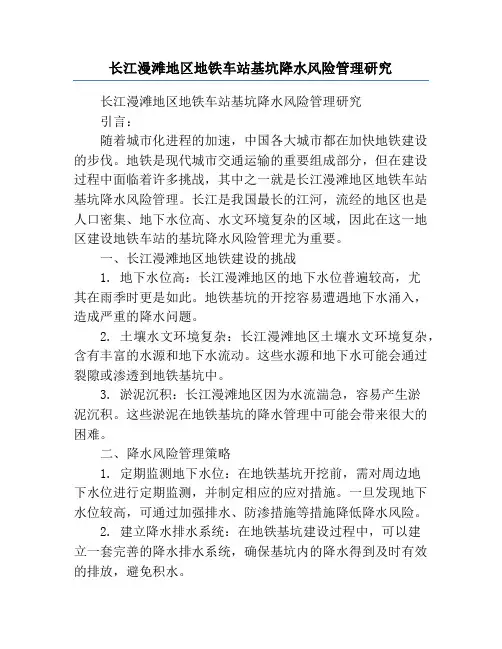 长江漫滩地区地铁车站基坑降水风险管理研究

长江漫滩地区地铁车站基坑降水风险管理研究

引言：

随着城市化进程的加速，中国各大城市都在加快地铁建设的步伐。地铁是现代城市交通运输的重要组成部分，但在建设过程中面临着许多挑战，其中之一就是长江漫滩地区地铁车站基坑降水风险管理。长江是我国最长的江河，流经的地区也是人口密集、地下水位高、水文环境复杂的区域，因此在这一地区建设地铁车站的基坑降水风险管理尤为重要。

一、长江漫滩地区地铁建设的挑战

1. 地下水位高：长江漫滩地区的地下水位普遍较高，尤其在雨季时更是如此。地铁基坑的开挖容易遭遇地下水涌入，造成严重的降水问题。

2. 土壤水文环境复杂：长江漫滩地区土壤水文环境复杂，含有丰富的水源和地下水流动。这些水源和地下水可能会通过裂隙或渗透到地铁基坑中。

3. 淤泥沉积：长江漫滩地区因为水流湍急，容易产生淤泥沉积。这些淤泥在地铁基坑的降水管理中可能会带来很大的困难。

二、降水风险管理策略

1. 定期监测地下水位：在地铁基坑开挖前，需对周边地下水位进行定期监测，并制定相应的应对措施。一旦发现地下水位较高，可通过加强排水、防渗措施等措施降低降水风险。

2. 建立降水排水系统：在地铁基坑建设过程中，可以建立一套完善的降水排水系统，确保基坑内的降水得到及时有效的排放，避免积水。